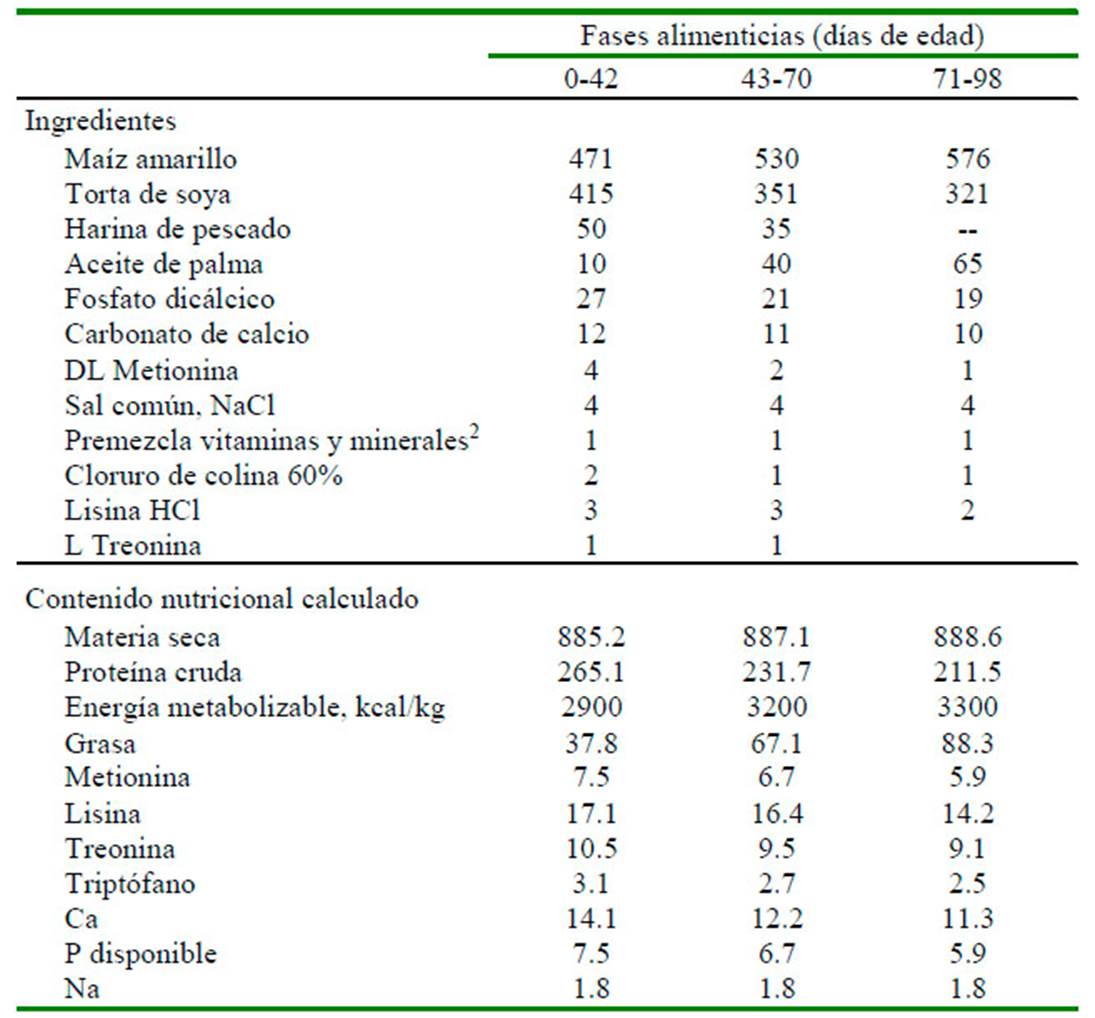 | | Fases alimenticias (días de edad) | | |
|---|---|---|---|
| | 0-42 | 43-70 | 71-98 |
| Ingredientes | | | |
| Maíz amarillo | 471 | 530 | 576 |
| Torta de soya | 415 | 351 | 321 |
| Harina de pescado | 50 | 35 | -- |
| Aceite de palma | 10 | 40 | 65 |
| Fosfato dicálcico | 27 | 21 | 19 |
| Carbonato de calcio | 12 | 11 | 10 |
| DL Metionina | 4 | 2 | 1 |
| Sal común, NaCl | 4 | 4 | 4 |
| Premezcla vitaminas y minerales$^2$ | 1 | 1 | 1 |
| Cloruro de colina 60% | 2 | 1 | 1 |
| Lisina HCl | 3 | 3 | 2 |
| L Treonina | 1 | 1 | |
| Contenido nutricional calculado | | | |
| Materia seca | 885.2 | 887.1 | 888.6 |
| Proteína cruda | 265.1 | 231.7 | 211.5 |
| Energía metabolizable, kcal/kg | 2900 | 3200 | 3300 |
| Grasa | 37.8 | 67.1 | 88.3 |
| Metionina | 7.5 | 6.7 | 5.9 |
| Lisina | 17.1 | 16.4 | 14.2 |
| Treonina | 10.5 | 9.5 | 9.1 |
| Triptófano | 3.1 | 2.7 | 2.5 |
| Ca | 14.1 | 12.2 | 11.3 |
| P disponible | 7.5 | 6.7 | 5.9 |
| Na | 1.8 | 1.8 | 1.8 |